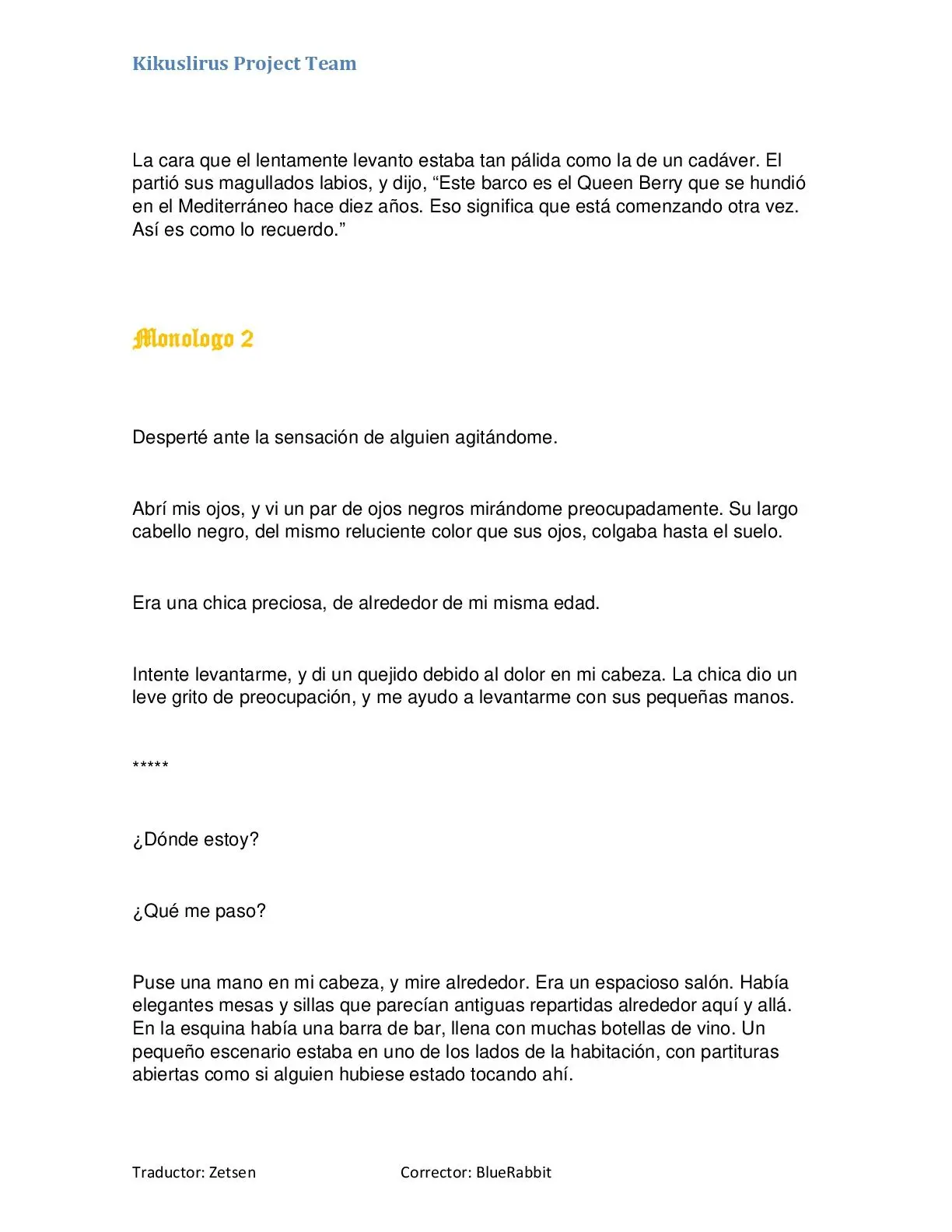 Kikuslirus Project Team

La cara que el lentamente levanto estaba tan pálida como la de un cadáver. El partió sus magullados labios, y dijo, "Este barco es el Queen Berry que se hundió en el Mediterráneo hace diez años. Eso significa que está comenzando otra vez. Así es como lo recuerdo."

Monologo 2

Desperté ante la sensación de alguien agitándome.

Abrí mis ojos, y vi un par de ojos negros mirándome preocupadamente. Su largo cabello negro, del mismo reluciente color que sus ojos, colgaba hasta el suelo.

Era una chica preciosa, de alrededor de mi misma edad.

Intente levantarme, y di un quejido debido al dolor en mi cabeza. La chica dio un leve grito de preocupación, y me ayudo a levantarme con sus pequeñas manos.

*****

¿Dónde estoy?

¿Qué me paso?

Puse una mano en mi cabeza, y mire alrededor. Era un espacioso salón. Había elegantes mesas y sillas que parecían antiguas repartidas alrededor aquí y allá. En la esquina había una barra de bar, llena con muchas botellas de vino. Un pequeño escenario estaba en uno de los lados de la habitación, con partituras abiertas como si alguien hubiese estado tocando ahí.

Traductor: Zetsen Corrector: BlueRabbit